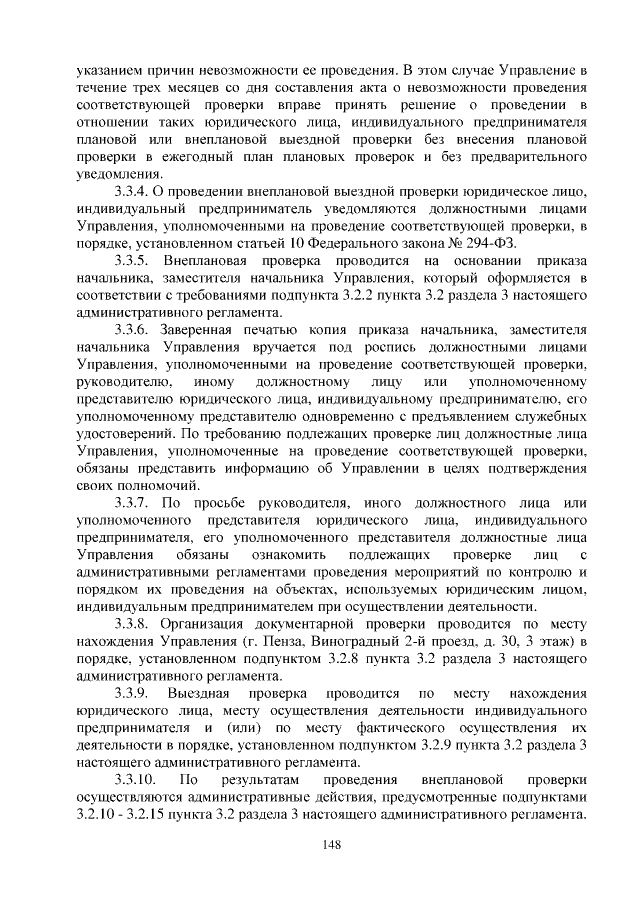 указанием причин невозможности ее проведения. В этом случае Управление в течение трех месяцев со дня составления акта о невозможности проведения соответствующей проверки вправе принять решение о проведении в отношении таких юридического лица, индивидуального предпринимателя плановой или внеплановой выездной проверки без внесения плановой проверки в ежегодный план плановых проверок и без предварительного уведомления.

3.3.4. О проведении внеплановой выездной проверки юридическое лицо, индивидуальный предприниматель уведомляются должностными лицами Управления, уполномоченными на проведение соответствующей проверки, в порядке, установленном статьей 10 Федерального закона № 294-ФЗ.

3.3.5. Внеплановая проверка проводится на основании приказа начальника, заместителя начальника Управления, который оформляется в соответствии с требованиями подпункта 3.2.2 пункта 3.2 раздела 3 настоящего административного регламента.

3.3.6. Заверенная печатью копия приказа начальника, заместителя начальника Управления вручается под роспись должностными лицами Управления, уполномоченными на проведение соответствующей проверки, руководителю, иному должностному лицу или уполномоченному представителю юридического лица, индивидуальному предпринимателю, его уполномоченному представителю одновременно с предъявлением служебных удостоверений. По требованию подлежащих проверке лиц должностные лица Управления, уполномоченные на проведение соответствующей проверки, обязаны представить информацию об Управлении в целях подтверждения своих полномочий.

3.3.7. По просьбе руководителя, иного должностного лица или уполномоченного представителя юридического лица, индивидуального предпринимателя, его уполномоченного представителя должностные лица Управления обязаны ознакомить подлежащих проверке лиц с административными регламентами проведения мероприятий по контролю и порядком их проведения на объектах, используемых юридическим лицом, индивидуальным предпринимателем при осуществлении деятельности.

3.3.8. Организация документарной проверки проводится по месту нахождения Управления (г. Пенза, Виноградный 2-й проезд, д. 30, 3 этаж) в порядке, установленном подпунктом 3.2.8 пункта 3.2 раздела 3 настоящего административного регламента.

3.3.9. Выездная проверка проводится по месту нахождения юридического лица, месту осуществления деятельности индивидуального предпринимателя и (или) по месту фактического осуществления их деятельности в порядке, установленном подпунктом 3.2.9 пункта 3.2 раздела 3 настоящего административного регламента.

3.3.10. По результатам проведения внеплановой проверки осуществляются административные действия, предусмотренные подпунктами 3.2.10 - 3.2.15 пункта 3.2 раздела 3 настоящего административного регламента.

148